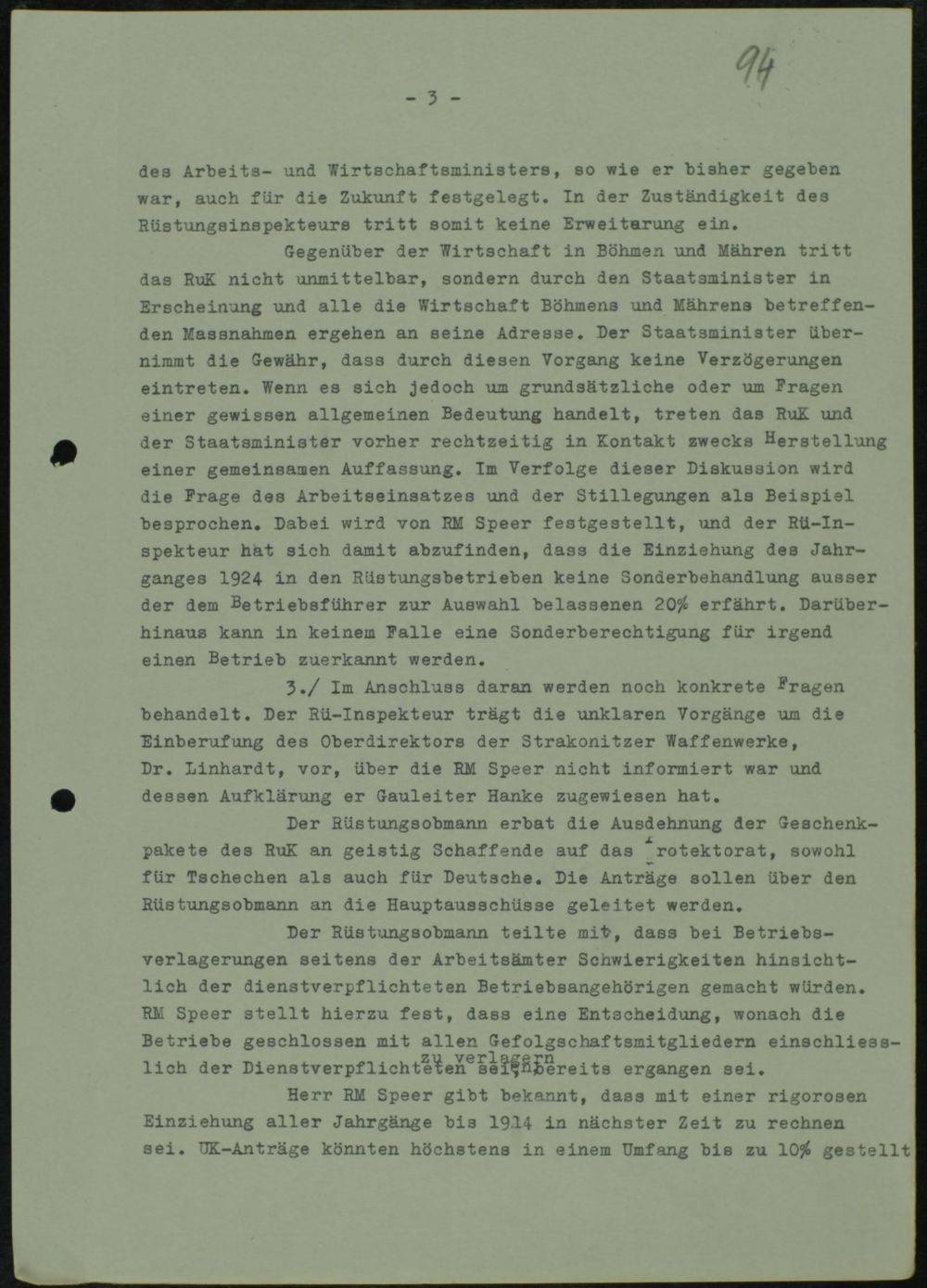 94

- 3 -

des Arbeits- und Wirtschaftsministers, so wie er bisher gegeben war, auch für die Zukunft festgelegt. In der Zuständigkeit des Rüstungsinspekteurs tritt somit keine Erweiterung ein.

Gegenüber der Wirtschaft in Böhmen und Mähren tritt das RuK nicht unmittelbar, sondern durch den Staatsminister in Erscheinung und alle die Wirtschaft Böhmens und Mährens betreffenden Massnahmen ergehen an seine Adresse. Der Staatsminister übernimmt die Gewähr, dass durch diesen Vorgang keine Verzögerungen eintreten. Wenn es sich jedoch um grundsätzliche oder um Fragen einer gewissen allgemeinen Bedeutung handelt, treten das RuK und der Staatsminister vorher rechtzeitig in Kontakt zwecks Herstellung einer gemeinsamen Auffassung. Im Verfolge dieser Diskussion wird die Frage des Arbeitseinsatzes und der Stillegungen als Beispiel besprochen. Dabei wird von RM Speer festgestellt, und der Rü-Inspekteur hat sich damit abzufinden, dass die Einziehung des Jahrganges 1924 in den Rüstungsbetrieben keine Sonderbehandlung ausser der dem Betriebsführer zur Auswahl belassenen 20% erfährt. Darüberhinaus kann in keinem Falle eine Sonderberechtigung für irgend einen Betrieb zuerkannt werden.

3./ Im Anschluss daran werden noch konkrete Fragen behandelt. Der Rü-Inspekteur trägt die unklaren Vorgänge um die Einberufung des Oberdirektors der Strakonitzer Waffenwerke, Dr. Linhardt, vor, über die RM Speer nicht informiert war und dessen Aufklärung er Gauleiter Hanke zugewiesen hat.

Der Rüstungsobmann erbat die Ausdehnung der Geschenkpakete des RuK an geistig Schaffende auf das Protektorat, sowohl für Tschechen als auch für Deutsche. Die Anträge sollen über den Rüstungsobmann an die Hauptausschüsse geleitet werden.

Der Rüstungsobmann teilte mit, dass bei Betriebsverlagerungen seitens der Arbeitsämter Schwierigkeiten hinsichtlich der dienstverpflichteten Betriebsangehörigen gemacht würden. RM Speer stellt hierzu fest, dass eine Entscheidung, wonach die Betriebe geschlossen mit allen Gefolgschaftsmitgliedern einschliesslich der Dienstverpflichteten zu verlagern seien, bereits ergangen sei.

Herr RM Speer gibt bekannt, dass mit einer rigorosen Einziehung aller Jahrgänge bis 1914 in nächster Zeit zu rechnen sei. UK-Anträge könnten höchstens in einem Umfang bis zu 10% gestellt